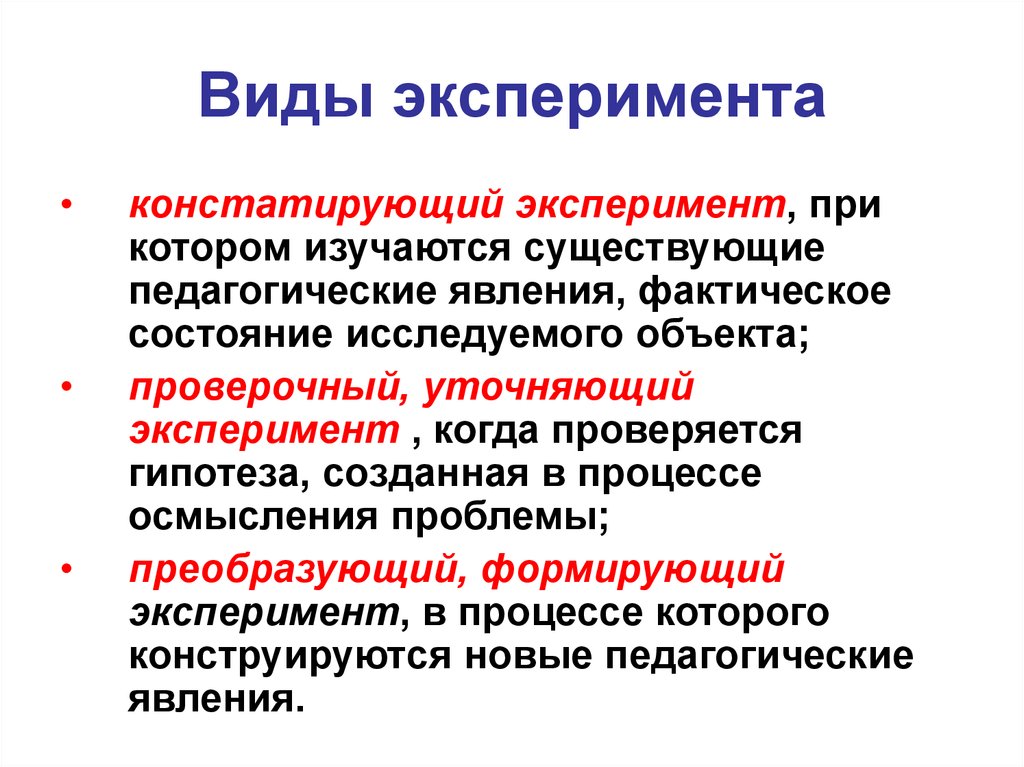 Виды эксперимента

• констатирующий эксперимент, при котором изучаются существующие педагогические явления, фактическое состояние исследуемого объекта;

• проверочный, уточняющий эксперимент , когда проверяется гипотеза, созданная в процессе осмысления проблемы;

• преобразующий, формирующий эксперимент, в процессе которого конструируются новые педагогические явления.